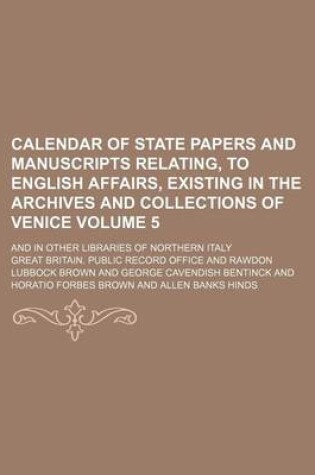 CALENDAR OF STATE PAPERS AND MANUSCRIPTS RELATING, TO ENGLISH AFFAIRS, EXISTING IN THE ARCHIVES AND COLLECTIONS OF VENICE VOLUME 5

AND IN OTHER LIBRARIES OF NORTHERN ITALY

GREAT BRITAIN. PUBLIC RECORD OFFICE AND RAWDON LUBBOCK BROWN AND GEORGE CAVENDISH BENTINCK AND HORATIO FORBES BROWN AND ALLEN BANKS HINDS